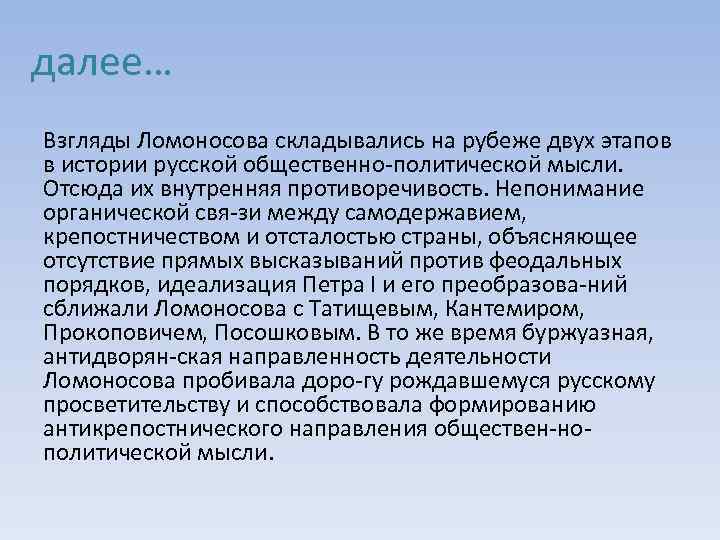 далее…

Взгляды Ломоносова складывались на рубеже двух этапов в истории русской общественно-политической мысли. Отсюда их внутренняя противоречивость. Непонимание органической свя-зи между самодержавием, крепостничеством и отсталостью страны, объясняющее отсутствие прямых высказываний против феодальных порядков, идеализация Петра I и его преобразова-ний сближали Ломоносова с Татищевым, Кантемиром, Прокоповичем, Посошковым. В то же время буржуазная, антидворян-ская направленность деятельности Ломоносова пробивала доро-гу рождавшемуся русскому просветительству и способствовала формированию антикрепостнического направления обществен-но-политической мысли.